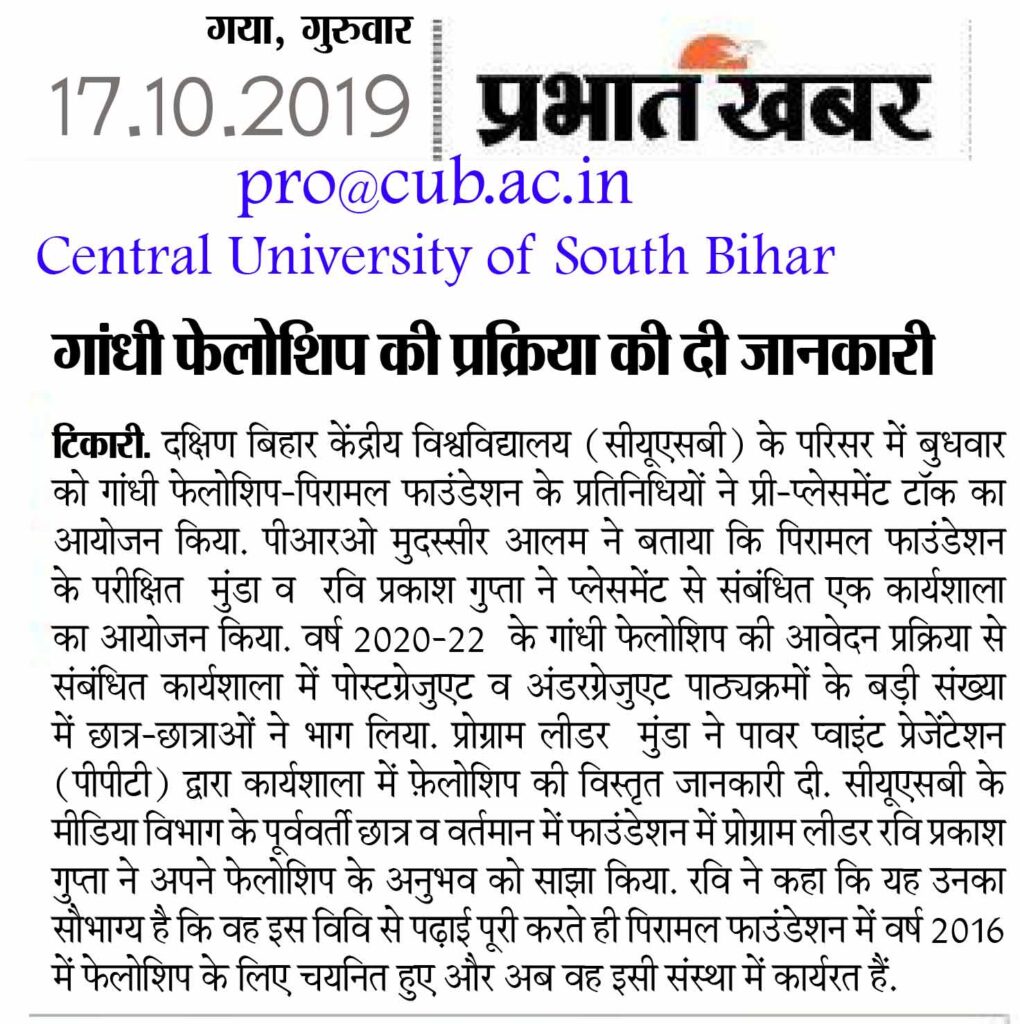 गया, गुरुवार

17.10.2019

प्रभात खबर

pro@cub.ac.in

Central University of South Bihar

गांधी फेलोशिप की प्रक्रिया की दी जानकारी

टिकारी. दक्षिण बिहार केंद्रीय विश्वविद्यालय (सीयूएसबी) के परिसर में बुधवार को गांधी फेलोशिप-पिरामल फाउंडेशन के प्रतिनिधियों ने प्री-प्लेसमेंट टॉक का आयोजन किया. पीआरओ मुदस्सीर आलम ने बताया कि पिरामल फाउंडेशन के परीक्षित मुंडा व रवि प्रकाश गुप्ता ने प्लेसमेंट से संबंधित एक कार्यशाला का आयोजन किया. वर्ष 2020-22 के गांधी फेलोशिप की आवेदन प्रक्रिया से संबंधित कार्यशाला में पोस्टग्रेजुएट व अंडरग्रेजुएट पाठ्यक्रमों के बड़ी संख्या में छात्र-छात्राओं ने भाग लिया. प्रोग्राम लीडर मुंडा ने पावर प्वाइंट प्रेजेंटेशन (पीपीटी) द्वारा कार्यशाला में फ़ेलोशिप की विस्तृत जानकारी दी. सीयूएसबी के मीडिया विभाग के पूर्ववर्ती छात्र व वर्तमान में फाउंडेशन में प्रोग्राम लीडर रवि प्रकाश गुप्ता ने अपने फेलोशिप के अनुभव को साझा किया. रवि ने कहा कि यह उनका सौभाग्य है कि वह इस विवि से पढ़ाई पूरी करते ही पिरामल फाउंडेशन में वर्ष 2016 में फेलोशिप के लिए चयनित हुए और अब वह इसी संस्था में कार्यरत हैं.